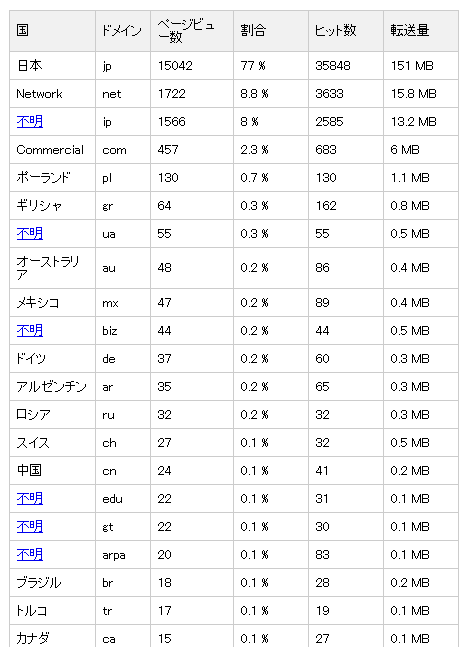 | 国 | ドメイン | ページビュー数 | 割合 | ヒット数 | 転送量 |
|---|---|---|---|---|---|
| 日本 | jp | 15042 | 77 % | 35848 | 151 MB |
| Network | net | 1722 | 8.8 % | 3633 | 15.8 MB |
| 不明 | ip | 1566 | 8 % | 2585 | 13.2 MB |
| Commercial | com | 457 | 2.3 % | 683 | 6 MB |
| ポーランド | pl | 130 | 0.7 % | 130 | 1.1 MB |
| ギリシャ | gr | 64 | 0.3 % | 162 | 0.8 MB |
| 不明 | ua | 55 | 0.3 % | 55 | 0.5 MB |
| オーストラリア | au | 48 | 0.2 % | 86 | 0.4 MB |
| メキシコ | mx | 47 | 0.2 % | 89 | 0.4 MB |
| 不明 | biz | 44 | 0.2 % | 44 | 0.5 MB |
| ドイツ | de | 37 | 0.2 % | 60 | 0.3 MB |
| アルゼンチン | ar | 35 | 0.2 % | 65 | 0.3 MB |
| ロシア | ru | 32 | 0.2 % | 32 | 0.3 MB |
| スイス | ch | 27 | 0.1 % | 32 | 0.5 MB |
| 中国 | cn | 24 | 0.1 % | 41 | 0.2 MB |
| 不明 | edu | 22 | 0.1 % | 31 | 0.1 MB |
| 不明 | gt | 22 | 0.1 % | 30 | 0.1 MB |
| 不明 | arpa | 20 | 0.1 % | 83 | 0.1 MB |
| ブラジル | br | 18 | 0.1 % | 28 | 0.2 MB |
| トルコ | tr | 17 | 0.1 % | 19 | 0.1 MB |
| カナダ | ca | 15 | 0.1 % | 27 | 0.1 MB |